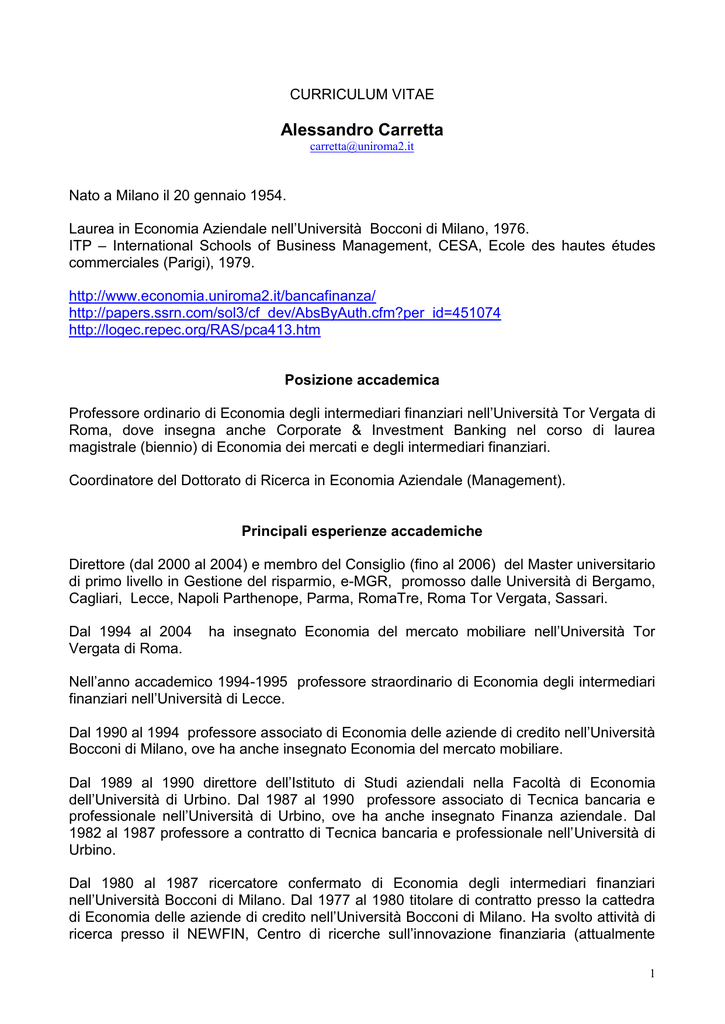 CURRICULUM VITAE

Alessandro Carretta
carretta@uniroma2.it

Nato a Milano il 20 gennaio 1954.

Laurea in Economia Aziendale nell'Università Bocconi di Milano, 1976.
ITP – International Schools of Business Management, CESA, Ecole des hautes études commerciales (Parigi), 1979.

http://www.economia.uniroma2.it/bancafinanza/
http://papers.ssrn.com/sol3/cf_dev/AbsByAuth.cfm?per_id=451074
http://logec.repec.org/RAS/pca413.htm

Posizione accademica

Professore ordinario di Economia degli intermediari finanziari nell'Università Tor Vergata di Roma, dove insegna anche Corporate & Investment Banking nel corso di laurea magistrale (biennio) di Economia dei mercati e degli intermediari finanziari.

Coordinatore del Dottorato di Ricerca in Economia Aziendale (Management).

Principali esperienze accademiche

Direttore (dal 2000 al 2004) e membro del Consiglio (fino al 2006) del Master universitario di primo livello in Gestione del risparmio, e-MGR, promosso dalle Università di Bergamo, Cagliari, Lecce, Napoli Parthenope, Parma, RomaTre, Roma Tor Vergata, Sassari.

Dal 1994 al 2004 ha insegnato Economia del mercato mobiliare nell'Università Tor Vergata di Roma.

Nell'anno accademico 1994-1995 professore straordinario di Economia degli intermediari finanziari nell'Università di Lecce.

Dal 1990 al 1994 professore associato di Economia delle aziende di credito nell'Università Bocconi di Milano, ove ha anche insegnato Economia del mercato mobiliare.

Dal 1989 al 1990 direttore dell'Istituto di Studi aziendali nella Facoltà di Economia dell'Università di Urbino. Dal 1987 al 1990 professore associato di Tecnica bancaria e professionale nell'Università di Urbino, ove ha anche insegnato Finanza aziendale. Dal 1982 al 1987 professore a contratto di Tecnica bancaria e professionale nell'Università di Urbino.

Dal 1980 al 1987 ricercatore confermato di Economia degli intermediari finanziari nell'Università Bocconi di Milano. Dal 1977 al 1980 titolare di contratto presso la cattedra di Economia delle aziende di credito nell'Università Bocconi di Milano. Ha svolto attività di ricerca presso il NEWFIN, Centro di ricerche sull'innovazione finanziaria (attualmente

1